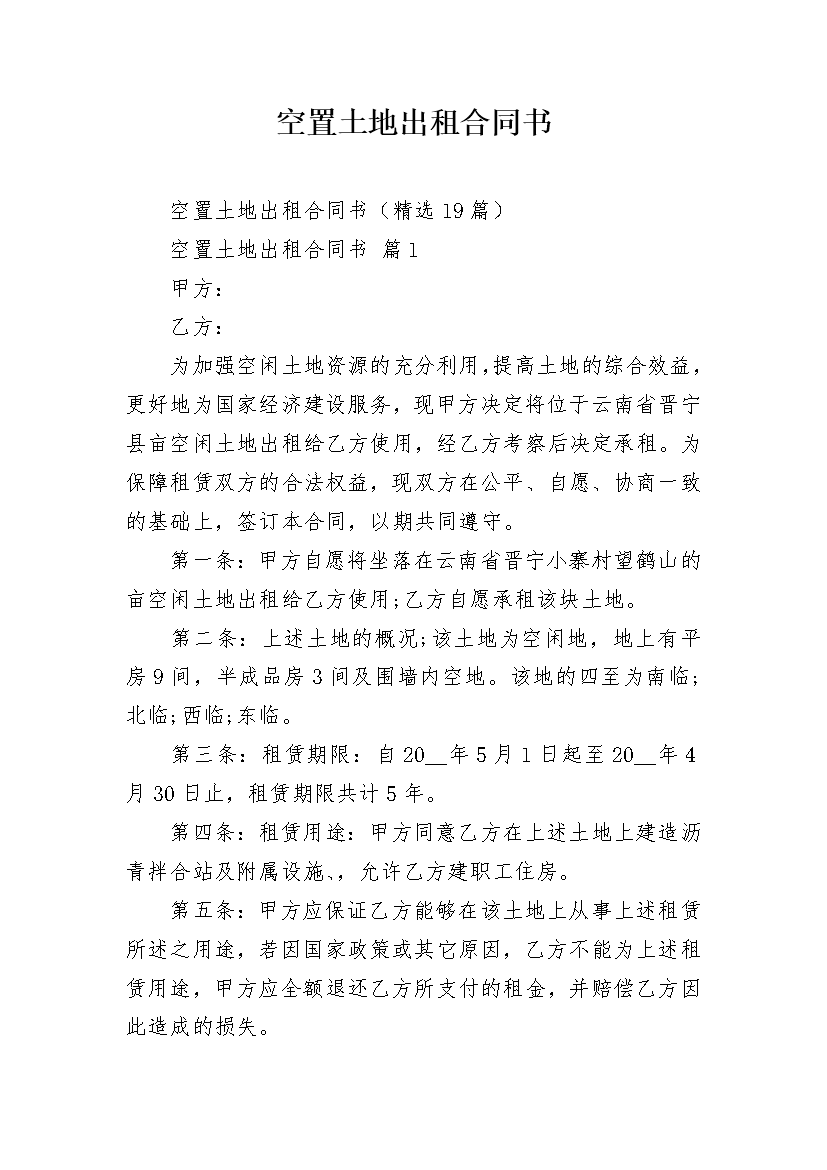 空置土地出租合同书

空置土地出租合同书（精选19篇）

空置土地出租合同书 篇1

甲方：

乙方：

为加强空闲土地资源的充分利用，提高土地的综合效益，更好地为国家经济建设服务，现甲方决定将位于云南省晋宁县亩空闲土地出租给乙方使用，经乙方考察后决定承租。为保障租赁双方的合法权益，现双方在公平、自愿、协商一致的基础上，签订本合同，以期共同遵守。

第一条：甲方自愿将坐落在云南省晋宁小寨村望鹤山的亩空闲土地出租给乙方使用;乙方自愿承租该块土地。

第二条：上述土地的概况;该土地为空闲地，地上有平房9间，半成品房3间及围墙内空地。该地的四至为南临;北临;西临;东临。

第三条：租赁期限：自20__年5月1日起至20__年4月30日止，租赁期限共计5年。

第四条：租赁用途：甲方同意乙方在上述土地上建造沥青拌合站及附属设施、，允许乙方建职工住房。

第五条：甲方应保证乙方能够在该土地上从事上述租赁所述之用途，若因国家政策或其它原因，乙方不能为上述租赁用途，甲方应全额退还乙方所支付的租金，并赔偿乙方因此造成的损失。